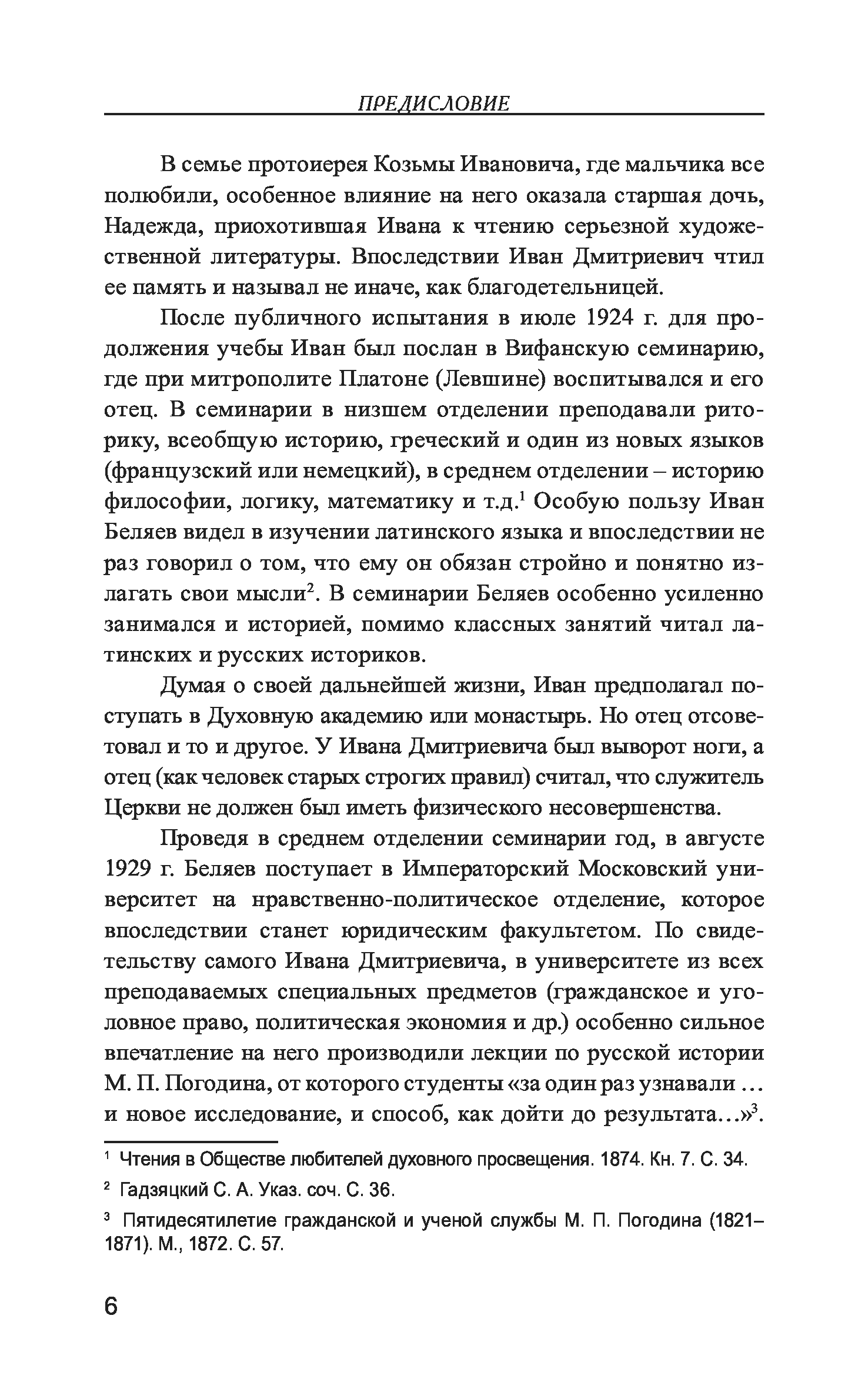 ПРЕДИСЛОВИЕ

В семье протоиерея Козьмы Ивановича, где мальчика все полюбили, особенное влияние на него оказала старшая дочь, Надежда, приохотившая Ивана к чтению серьезной художественной литературы. Впоследствии Иван Дмитриевич чтил ее память и называл не иначе, как благодетельницей.

После публичного испытания в июле 1924 г. для продолжения учебы Иван был послан в Вифанскую семинарию, где при митрополите Платоне (Левшине) воспитывался и его отец. В семинарии в низшем отделении преподавали риторику, всеобщую историю, греческий и один из новых языков (французский или немецкий), в среднем отделении – историю философии, логику, математику и т.д.$^1$ Особую пользу Иван Беляев видел в изучении латинского языка и впоследствии не раз говорил о том, что ему он обязан стройно и понятно излагать свои мысли$^2$. В семинарии Беляев особенно усиленно занимался и историей, помимо классных занятий читал латинских и русских историков.

Думая о своей дальнейшей жизни, Иван предполагал поступать в Духовную академию или монастырь. Но отец отсоветовал и то и другое. У Ивана Дмитриевича был выворот ноги, а отец (как человек старых строгих правил) считал, что служитель Церкви не должен был иметь физического несовершенства.

Проведя в среднем отделении семинарии год, в августе 1929 г. Беляев поступает в Императорский Московский университет на нравственно-политическое отделение, которое впоследствии станет юридическим факультетом. По свидетельству самого Ивана Дмитриевича, в университете из всех преподаваемых специальных предметов (гражданское и уголовное право, политическая экономия и др.) особенно сильное впечатление на него производили лекции по русской истории М. П. Погодина, от которого студенты «за один раз узнавали … и новое исследование, и способ, как дойти до результата…»$^3$.

$^1$ Чтения в Обществе любителей духовного просвещения. 1874. Кн. 7. С. 34.

$^2$ Гадзяцкий С. А. Указ. соч. С. 36.

$^3$ Пятидесятилетие гражданской и ученой службы М. П. Погодина (1821–1871). М., 1872. С. 57.

6